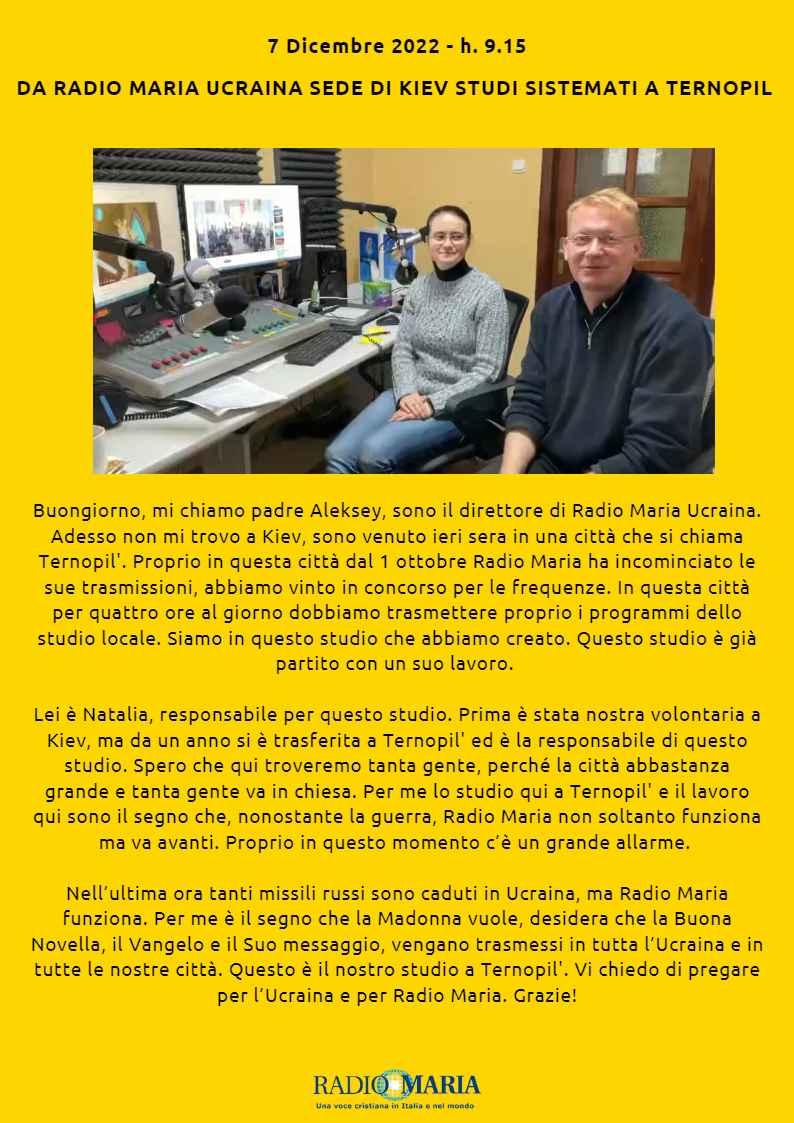 7 Dicembre 2022 - h. 9.15

DA RADIO MARIA UCRAINA SEDE DI KIEV STUDI SISTEMATI A TERNOPIL

Buongiorno, mi chiamo padre Aleksey, sono il direttore di Radio Maria Ucraina. Adesso non mi trovo a Kiev, sono venuto ieri sera in una città che si chiama Ternopil'. Proprio in questa città dal 1 ottobre Radio Maria ha incominciato le sue trasmissioni, abbiamo vinto in concorso per le frequenze. In questa città per quattro ore al giorno dobbiamo trasmettere proprio i programmi dello studio locale. Siamo in questo studio che abbiamo creato. Questo studio è già partito con un suo lavoro.

Lei è Natalia, responsabile per questo studio. Prima è stata nostra volontaria a Kiev, ma da un anno si è trasferita a Ternopil' ed è la responsabile di questo studio. Spero che qui troveremo tanta gente, perché la città abbastanza grande e tanta gente va in chiesa. Per me lo studio qui a Ternopil' e il lavoro qui sono il segno che, nonostante la guerra, Radio Maria non soltanto funziona ma va avanti. Proprio in questo momento c'è un grande allarme.

Nell'ultima ora tanti missili russi sono caduti in Ucraina, ma Radio Maria funziona. Per me è il segno che la Madonna vuole, desidera che la Buona Novella, il Vangelo e il Suo messaggio, vengano trasmessi in tutta l'Ucraina e in tutte le nostre città. Questo è il nostro studio a Ternopil'. Vi chiedo di pregare per l'Ucraina e per Radio Maria. Grazie!

RADIO MARIA
Una voce cristiana in Italia e nel mondo